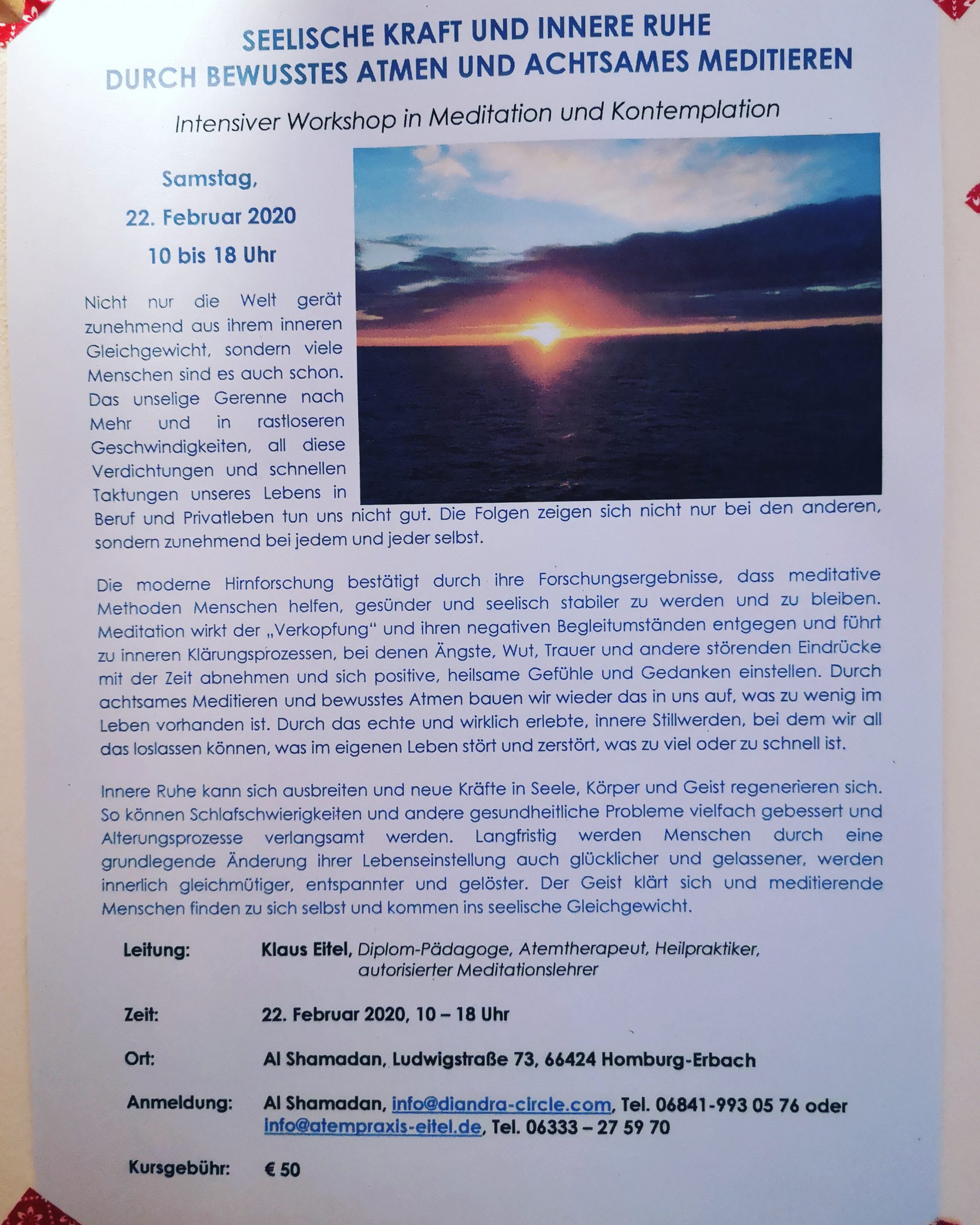 SEELISCHE KRAFT UND INNERE RUHE
DURCH BEWUSSTES ATMEN UND ACHTSAMES MEDITIEREN

Intensiver Workshop in Meditation und Kontemplation

Samstag,
22. Februar 2020
10 bis 18 Uhr

Nicht nur die Welt gerät zunehmend aus ihrem inneren Gleichgewicht, sondern viele Menschen sind es auch schon. Das unselige Gerenne nach Mehr und in rastloseren Geschwindigkeiten, all diese Verdichtungen und schnellen Taktungen unseres Lebens in Beruf und Privatleben tun uns nicht gut. Die Folgen zeigen sich nicht nur bei den anderen, sondern zunehmend bei jedem und jeder selbst.

Die moderne Hirnforschung bestätigt durch ihre Forschungsergebnisse, dass meditative Methoden Menschen helfen, gesünder und seelisch stabiler zu werden und zu bleiben. Meditation wirkt der „Verkopfung" und ihren negativen Begleitumständen entgegen und führt zu inneren Klärungsprozessen, bei denen Ängste, Wut, Trauer und andere störenden Eindrücke mit der Zeit abnehmen und sich positive, heilsame Gefühle und Gedanken einstellen. Durch achtsames Meditieren und bewusstes Atmen bauen wir wieder das in uns auf, was zu wenig im Leben vorhanden ist. Durch das echte und wirklich erlebte, innere Stillwerden, bei dem wir all das loslassen können, was im eigenen Leben stört und zerstört, was zu viel oder zu schnell ist.

Innere Ruhe kann sich ausbreiten und neue Kräfte in Seele, Körper und Geist regenerieren sich. So können Schlafschwierigkeiten und andere gesundheitliche Probleme vielfach gebessert und Alterungsprozesse verlangsamt werden. Langfristig werden Menschen durch eine grundlegende Änderung ihrer Lebenseinstellung auch glücklicher und gelassener, werden innerlich gleichmütiger, entspannter und gelöster. Der Geist klärt sich und meditierende Menschen finden zu sich selbst und kommen ins seelische Gleichgewicht.

Leitung: Klaus Eitel, Diplom-Pädagoge, Atemtherapeut, Heilpraktiker, autorisierter Meditationslehrer

Zeit: 22. Februar 2020, 10 – 18 Uhr

Ort: Al Shamadan, Ludwigstraße 73, 66424 Homburg-Erbach

Anmeldung: Al Shamadan, info@diandra-circle.com, Tel. 06841-993 05 76 oder info@atempraxis-eitel.de, Tel. 06333 – 27 59 70

Kursgebühr: € 50